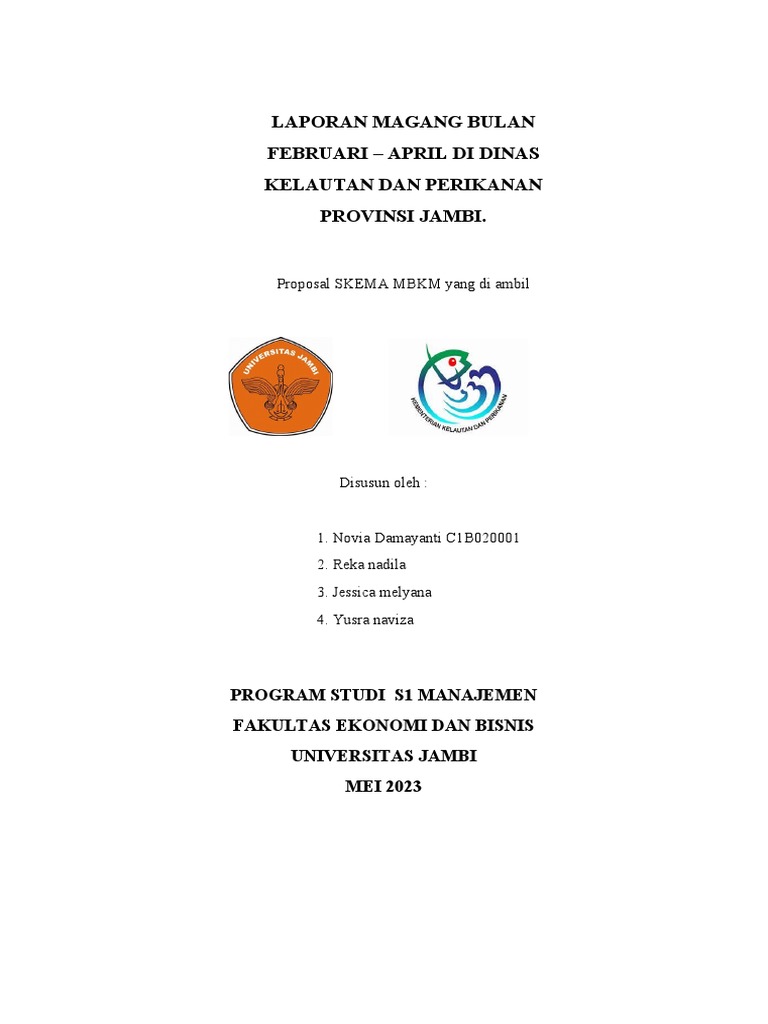 LAPORAN MAGANG BULAN FEBRUARI – APRIL DI DINAS KELAUTAN DAN PERIKANAN PROVINSI JAMBI.

Proposal SKEMA MBKM yang di ambil

UNIVERSITAS JAMBI

KEMENTERIAN KELAUTAN DAN PERIKANAN

Disusun oleh :

1. Novia Damayanti C1B020001
2. Reka nadila
3. Jessica melyana
4. Yusra naviza

PROGRAM STUDI S1 MANAJEMEN
FAKULTAS EKONOMI DAN BISNIS
UNIVERSITAS JAMBI
MEI 2023